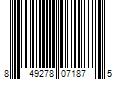 8 49278 07187 5